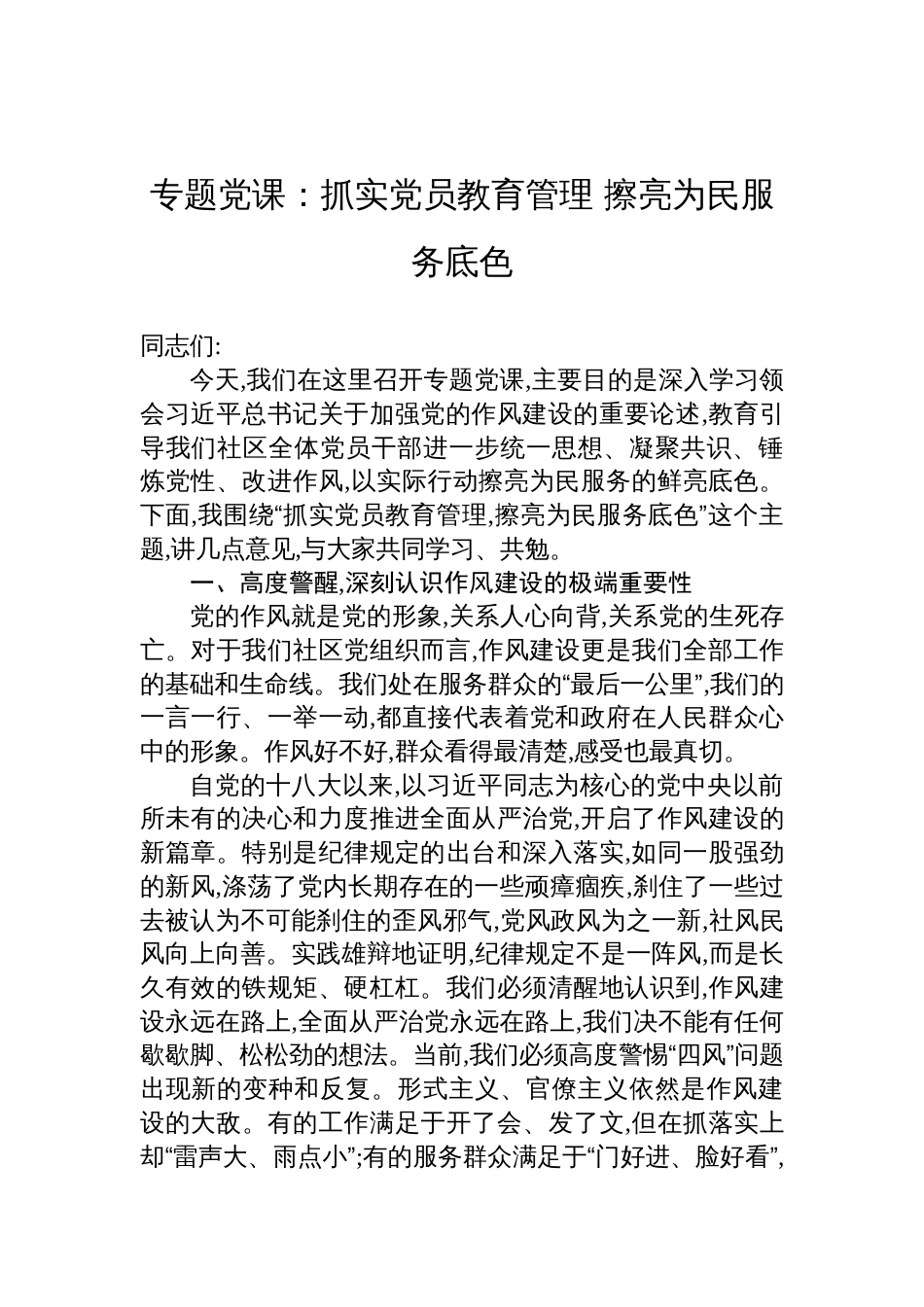 专题党课：抓实党员教育管理 擦亮为民服务底色

同志们:

今天,我们在这里召开专题党课,主要目的是深入学习领会习近平总书记关于加强党的作风建设的重要论述,教育引导我们社区全体党员干部进一步统一思想、凝聚共识、锤炼党性、改进作风,以实际行动擦亮为民服务的鲜亮底色。下面,我围绕“抓实党员教育管理,擦亮为民服务底色”这个主题,讲几点意见,与大家共同学习、共勉。

一、高度警醒,深刻认识作风建设的极端重要性

党的作风就是党的形象,关系人心向背,关系党的生死存亡。对于我们社区党组织而言,作风建设更是我们全部工作的基础和生命线。我们处在服务群众的“最后一公里”,我们的一言一行、一举一动,都直接代表着党和政府在人民群众心中的形象。作风好不好,群众看得最清楚,感受也最真切。

自党的十八大以来,以习近平同志为核心的党中央以前所未有的决心和力度推进全面从严治党,开启了作风建设的新篇章。特别是纪律规定的出台和深入落实,如同一股强劲的新风,涤荡了党内长期存在的一些顽瘴痼疾,刹住了一些过去被认为不可能刹住的歪风邪气,党风政风为之一新,社风民风向上向善。实践雄辩地证明,纪律规定不是一阵风,而是长久有效的铁规矩、硬杠杠。我们必须清醒地认识到,作风建设永远在路上,全面从严治党永远在路上,我们决不能有任何歇歇脚、松松劲的想法。当前,我们必须高度警惕“四风”问题出现新的变种和反复。形式主义、官僚主义依然是作风建设的大敌。有的工作满足于开了会、发了文,但在抓落实上却“雷声大、雨点小”;有的服务群众满足于“门好进、脸好看”,